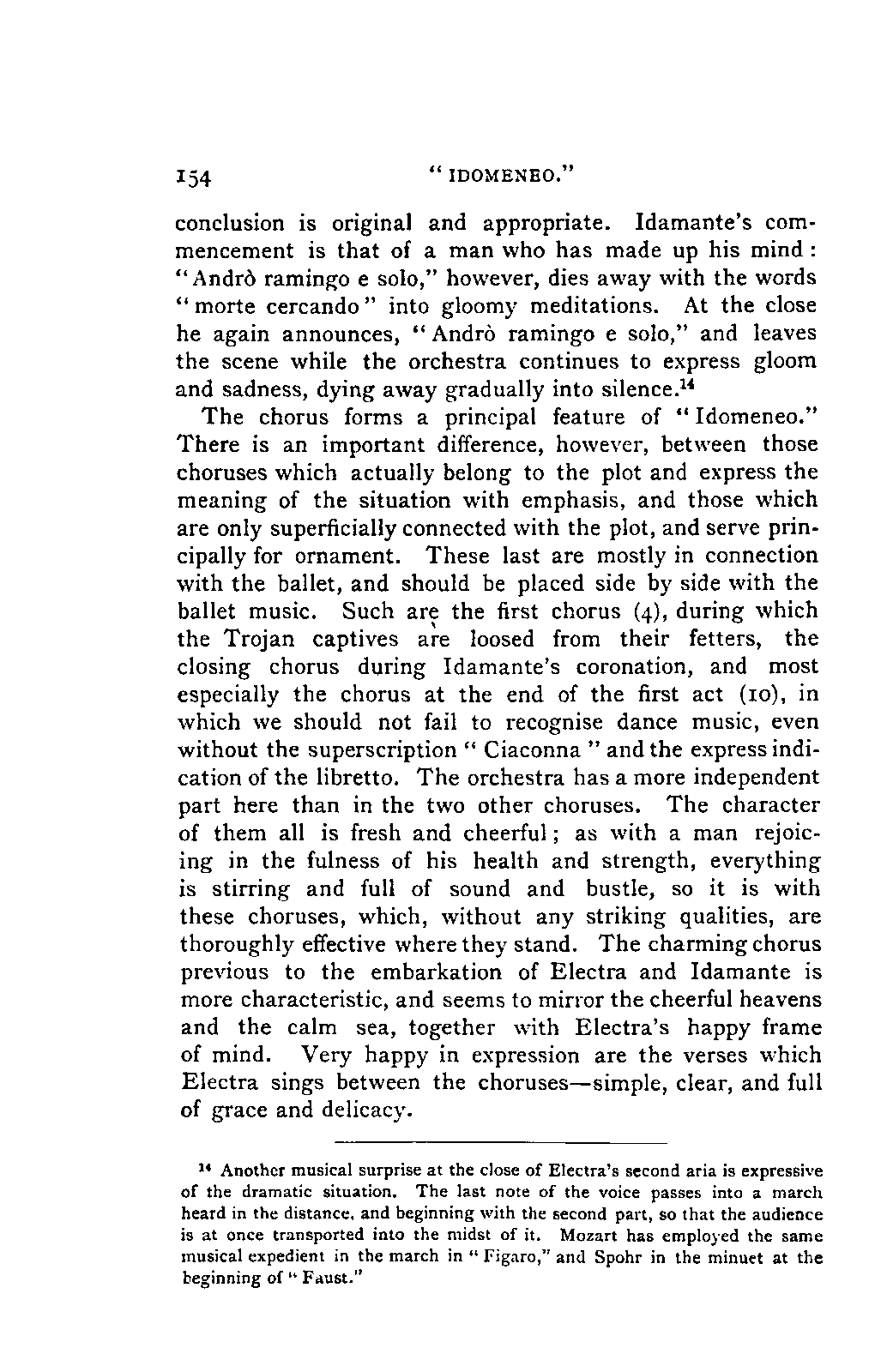 154 "IDOMENEO."

conclusion is original and appropriate. Idamante's commencement is that of a man who has made up his mind: "Andrò ramingo e solo," however, dies away with the words "morte cercando" into gloomy meditations. At the close he again announces, "Andrò ramingo e solo," and leaves the scene while the orchestra continues to express gloom and sadness, dying away gradually into silence.$^{14}$

The chorus forms a principal feature of "Idomeneo." There is an important difference, however, between those choruses which actually belong to the plot and express the meaning of the situation with emphasis, and those which are only superficially connected with the plot, and serve principally for ornament. These last are mostly in connection with the ballet, and should be placed side by side with the ballet music. Such are the first chorus (4), during which the Trojan captives are loosed from their fetters, the closing chorus during Idamante's coronation, and most especially the chorus at the end of the first act (10), in which we should not fail to recognise dance music, even without the superscription "Ciaconna" and the express indication of the libretto. The orchestra has a more independent part here than in the two other choruses. The character of them all is fresh and cheerful; as with a man rejoicing in the fulness of his health and strength, everything is stirring and full of sound and bustle, so it is with these choruses, which, without any striking qualities, are thoroughly effective where they stand. The charming chorus previous to the embarkation of Electra and Idamante is more characteristic, and seems to mirror the cheerful heavens and the calm sea, together with Electra's happy frame of mind. Very happy in expression are the verses which Electra sings between the choruses—simple, clear, and full of grace and delicacy.

$^{14}$ Another musical surprise at the close of Electra's second aria is expressive of the dramatic situation. The last note of the voice passes into a march heard in the distance, and beginning with the second part, so that the audience is at once transported into the midst of it. Mozart has employed the same musical expedient in the march in "Figaro," and Spohr in the minuet at the beginning of "Faust."